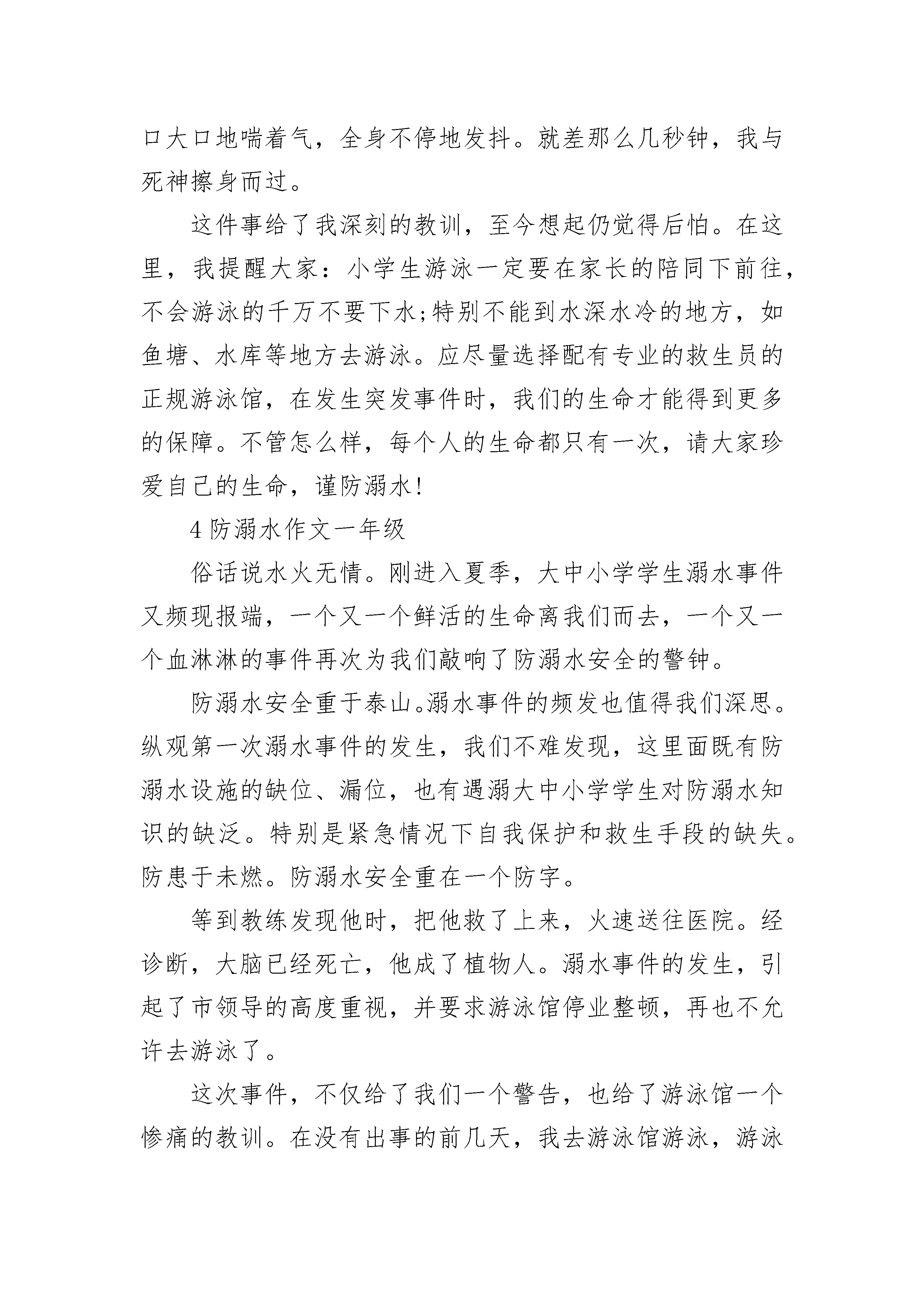 口大口地喘着气，全身不停地发抖。就差那么几秒钟，我与死神擦身而过。

这件事给了我深刻的教训，至今想起仍觉得后怕。在这里，我提醒大家：小学生游泳一定要在家长的陪同下前往，不会游泳的千万不要下水;特别不能到水深水冷的地方，如鱼塘、水库等地方去游泳。应尽量选择配有专业的救生员的正规游泳馆，在发生突发事件时，我们的生命才能得到更多的保障。不管怎么样，每个人的生命都只有一次，请大家珍爱自己的生命，谨防溺水!

4 防溺水作文一年级

俗话说水火无情。刚进入夏季，大中小学学生溺水事件又频现报端，一个又一个鲜活的生命离我们而去，一个又一个血淋淋的事件再次为我们敲响了防溺水安全的警钟。

防溺水安全重于泰山。溺水事件的频发也值得我们深思。纵观第一次溺水事件的发生，我们不难发现，这里面既有防溺水设施的缺位、漏位，也有遇溺大中小学学生对防溺水知识的缺乏。特别是紧急情况下自我保护和救生手段的缺失。防患于未燃。防溺水安全重在一个防字。

等到教练发现他时，把他救了上来，火速送往医院。经诊断，大脑已经死亡，他成了植物人。溺水事件的发生，引起了市领导的高度重视，并要求游泳馆停业整顿，再也不允许去游泳了。

这次事件，不仅给了我们一个警告，也给了游泳馆一个惨痛的教训。在没有出事的前几天，我去游泳馆游泳，游泳